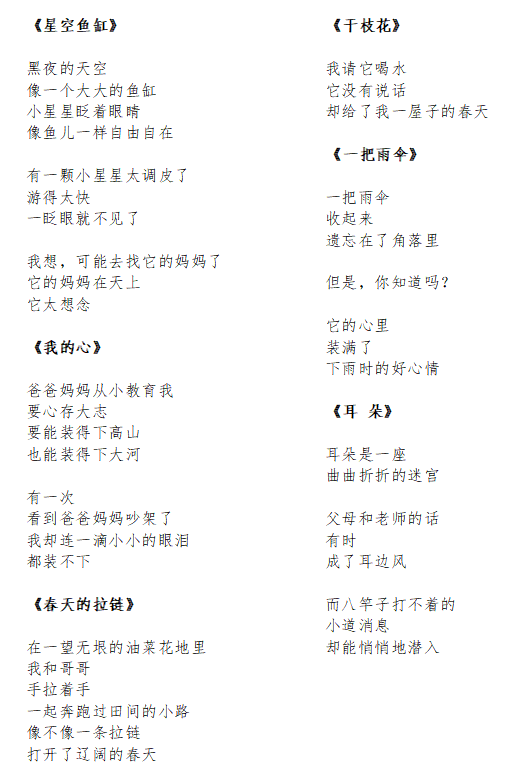 《星空鱼缸》

黑夜的天空
像一个大大的鱼缸
小星星眨着眼睛
像鱼儿一样自由自在

有一颗小星星太调皮了
游得太快
一眨眼就不见了

我想，可能去找它的妈妈了
它的妈妈在天上
它太想念

《我的心》

爸爸妈妈从小教育我
要心存大志
要能装得下高山
也能装得下大河

有一次
看到爸爸妈妈吵架了
我却连一滴小小的眼泪
都装不下

《春天的拉链》

在一望无垠的油菜花地里
我和哥哥
手拉着手
一起奔跑过田间的小路
像不像一条拉链
打开了辽阔的春天

《干枝花》

我请它喝水
它没有说话
却给了我一屋子的春天

《一把雨伞》

一把雨伞
收起来
遗忘在了角落里

但是，你知道吗？

它的心里
装满了
下雨时的好心情

《耳 朵》

耳朵是一座
曲曲折折的迷宫

父母和老师的话
有时
成了耳边风

而八竿子打不着的
小道消息
却能悄悄地潜入